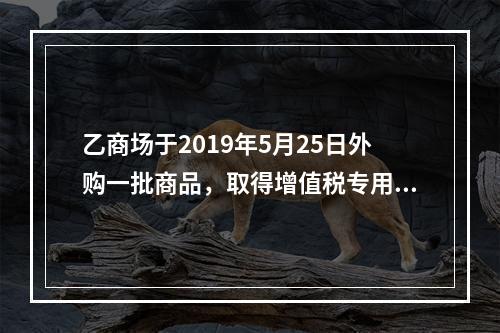 乙商场于2019年5月25日外购一批商品，取得增值税专用...